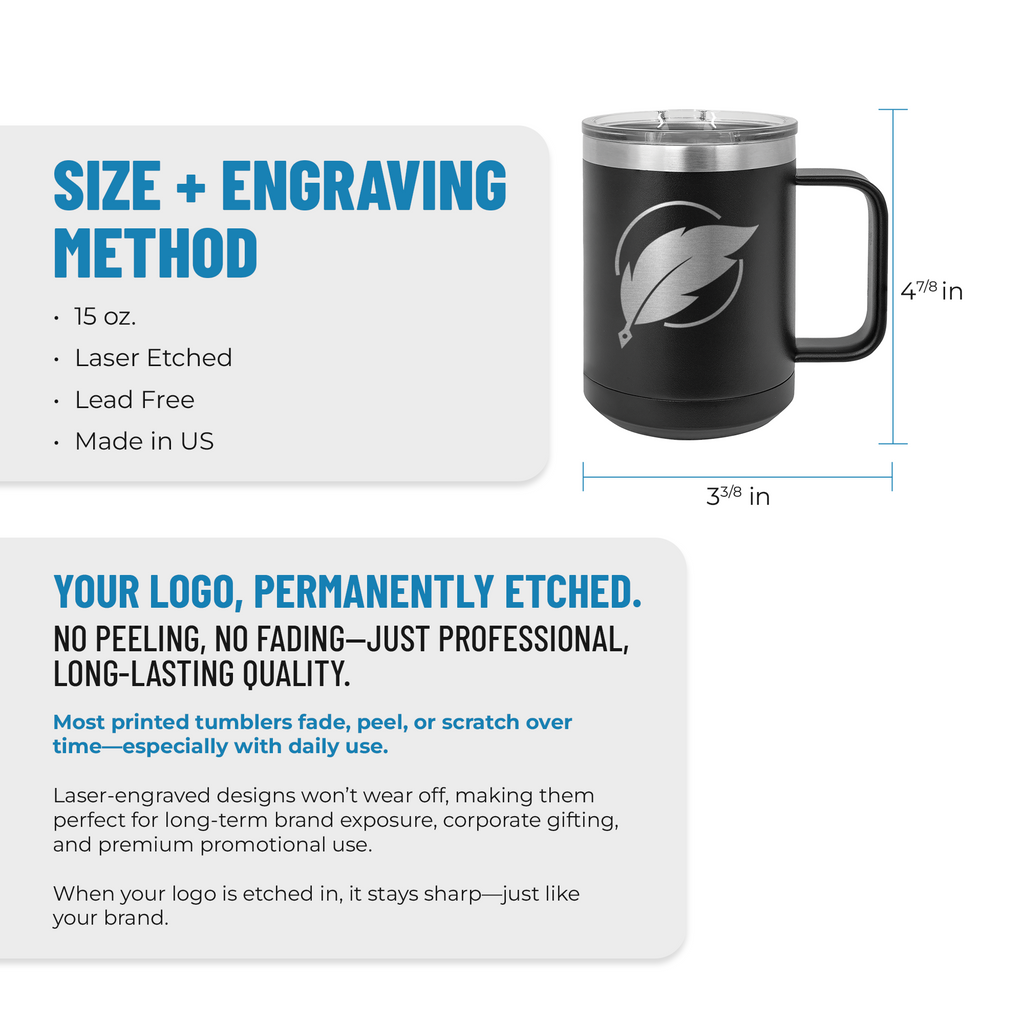 SIZE + ENGRAVING METHOD

• 15 oz.
• Laser Etched
• Lead Free
• Made in US

$4^{7/8}$ in

$3^{3/8}$ in

YOUR LOGO, PERMANENTLY ETCHED.
NO PEELING, NO FADING—JUST PROFESSIONAL, LONG-LASTING QUALITY.

Most printed tumblers fade, peel, or scratch over time—especially with daily use.

Laser-engraved designs won't wear off, making them perfect for long-term brand exposure, corporate gifting, and premium promotional use.

When your logo is etched in, it stays sharp—just like your brand.